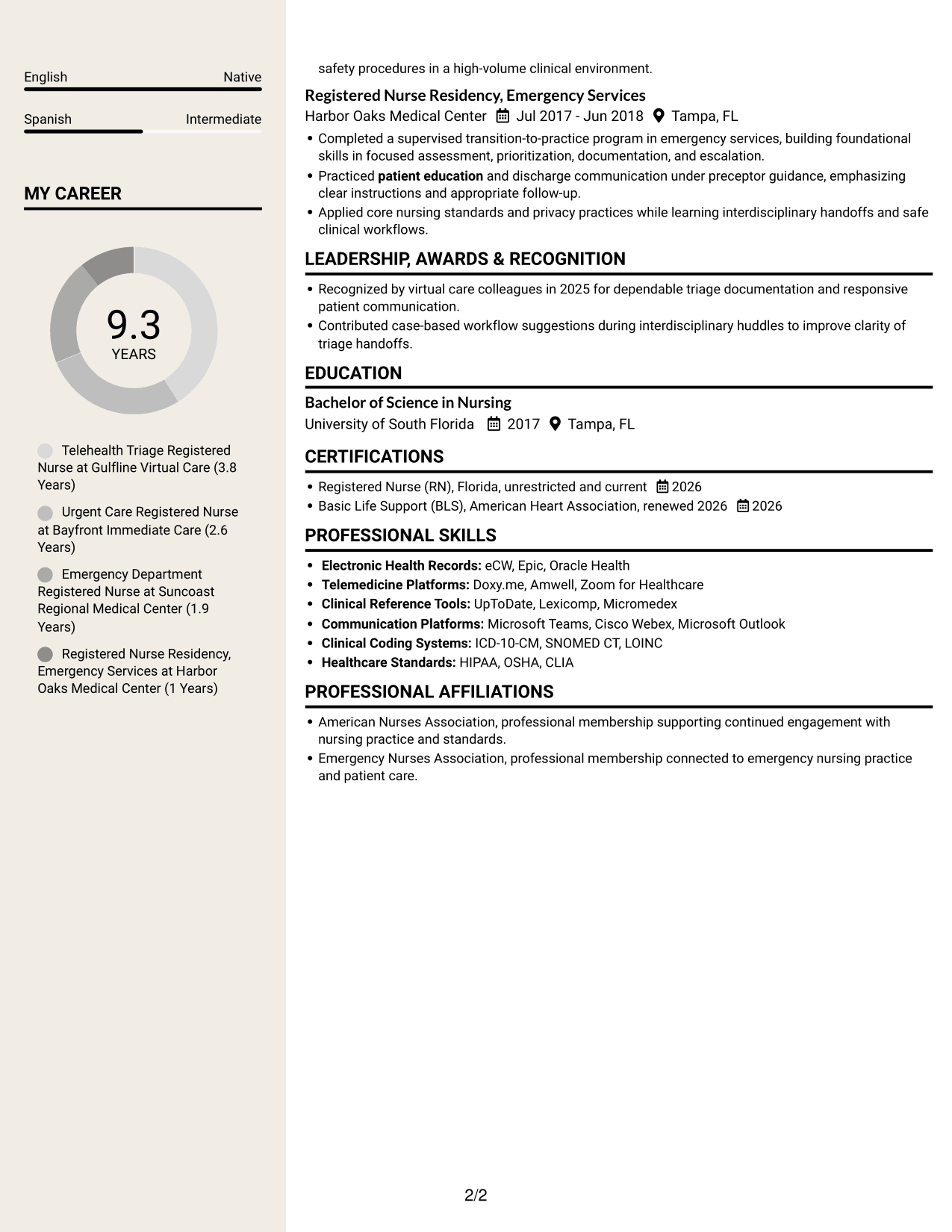 English Native

Spanish Intermediate

MY CAREER

9.3
YEARS

Telehealth Triage Registered Nurse at Gulfline Virtual Care (3.8 Years)

Urgent Care Registered Nurse at Bayfront Immediate Care (2.6 Years)

Emergency Department Registered Nurse at Suncoast Regional Medical Center (1.9 Years)

Registered Nurse Residency, Emergency Services at Harbor Oaks Medical Center (1 Years)

safety procedures in a high-volume clinical environment.

Registered Nurse Residency, Emergency Services
Harbor Oaks Medical Center Jul 2017 - Jun 2018 Tampa, FL

• Completed a supervised transition-to-practice program in emergency services, building foundational skills in focused assessment, prioritization, documentation, and escalation.
• Practiced patient education and discharge communication under preceptor guidance, emphasizing clear instructions and appropriate follow-up.
• Applied core nursing standards and privacy practices while learning interdisciplinary handoffs and safe clinical workflows.

LEADERSHIP, AWARDS & RECOGNITION

• Recognized by virtual care colleagues in 2025 for dependable triage documentation and responsive patient communication.
• Contributed case-based workflow suggestions during interdisciplinary huddles to improve clarity of triage handoffs.

EDUCATION

Bachelor of Science in Nursing
University of South Florida 2017 Tampa, FL

CERTIFICATIONS

• Registered Nurse (RN), Florida, unrestricted and current 2026
• Basic Life Support (BLS), American Heart Association, renewed 2026 2026

PROFESSIONAL SKILLS

• Electronic Health Records: eCW, Epic, Oracle Health
• Telemedicine Platforms: Doxy.me, Amwell, Zoom for Healthcare
• Clinical Reference Tools: UpToDate, Lexicomp, Micromedex
• Communication Platforms: Microsoft Teams, Cisco Webex, Microsoft Outlook
• Clinical Coding Systems: ICD-10-CM, SNOMED CT, LOINC
• Healthcare Standards: HIPAA, OSHA, CLIA

PROFESSIONAL AFFILIATIONS

• American Nurses Association, professional membership supporting continued engagement with nursing practice and standards.
• Emergency Nurses Association, professional membership connected to emergency nursing practice and patient care.

2/2